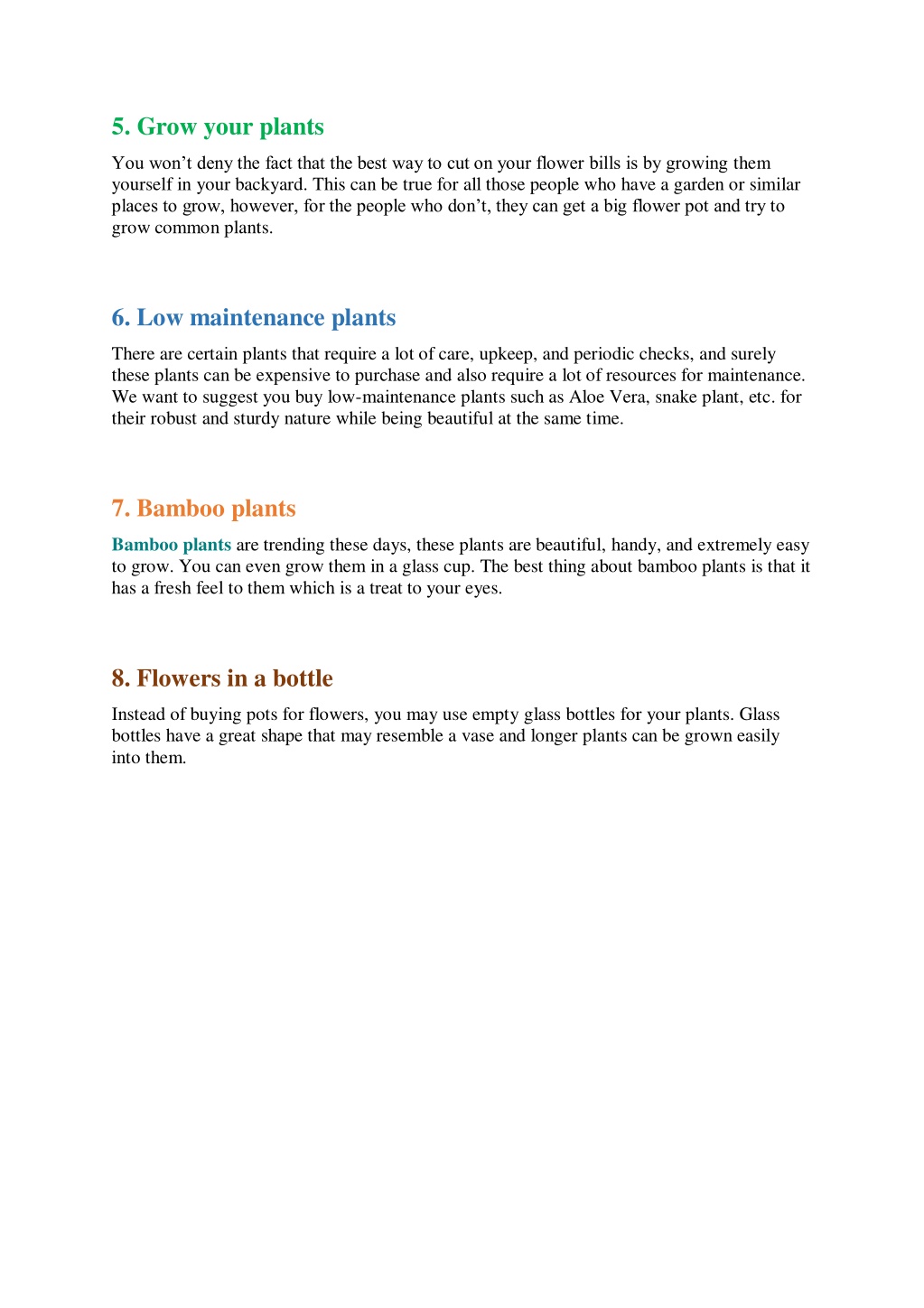 5. Grow your plants

You won’t deny the fact that the best way to cut on your flower bills is by growing them yourself in your backyard. This can be true for all those people who have a garden or similar places to grow, however, for the people who don’t, they can get a big flower pot and try to grow common plants.

6. Low maintenance plants

There are certain plants that require a lot of care, upkeep, and periodic checks, and surely these plants can be expensive to purchase and also require a lot of resources for maintenance. We want to suggest you buy low-maintenance plants such as Aloe Vera, snake plant, etc. for their robust and sturdy nature while being beautiful at the same time.

7. Bamboo plants

Bamboo plants are trending these days, these plants are beautiful, handy, and extremely easy to grow. You can even grow them in a glass cup. The best thing about bamboo plants is that it has a fresh feel to them which is a treat to your eyes.

8. Flowers in a bottle

Instead of buying pots for flowers, you may use empty glass bottles for your plants. Glass bottles have a great shape that may resemble a vase and longer plants can be grown easily into them.